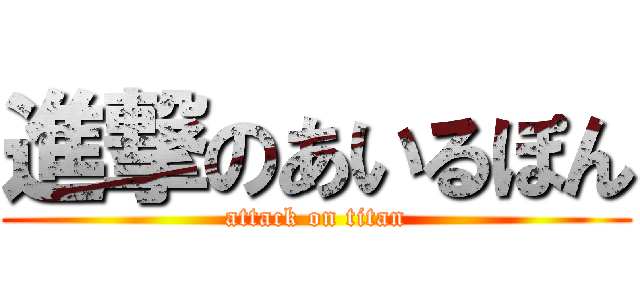 進撃のあいるぽん
attack on titan